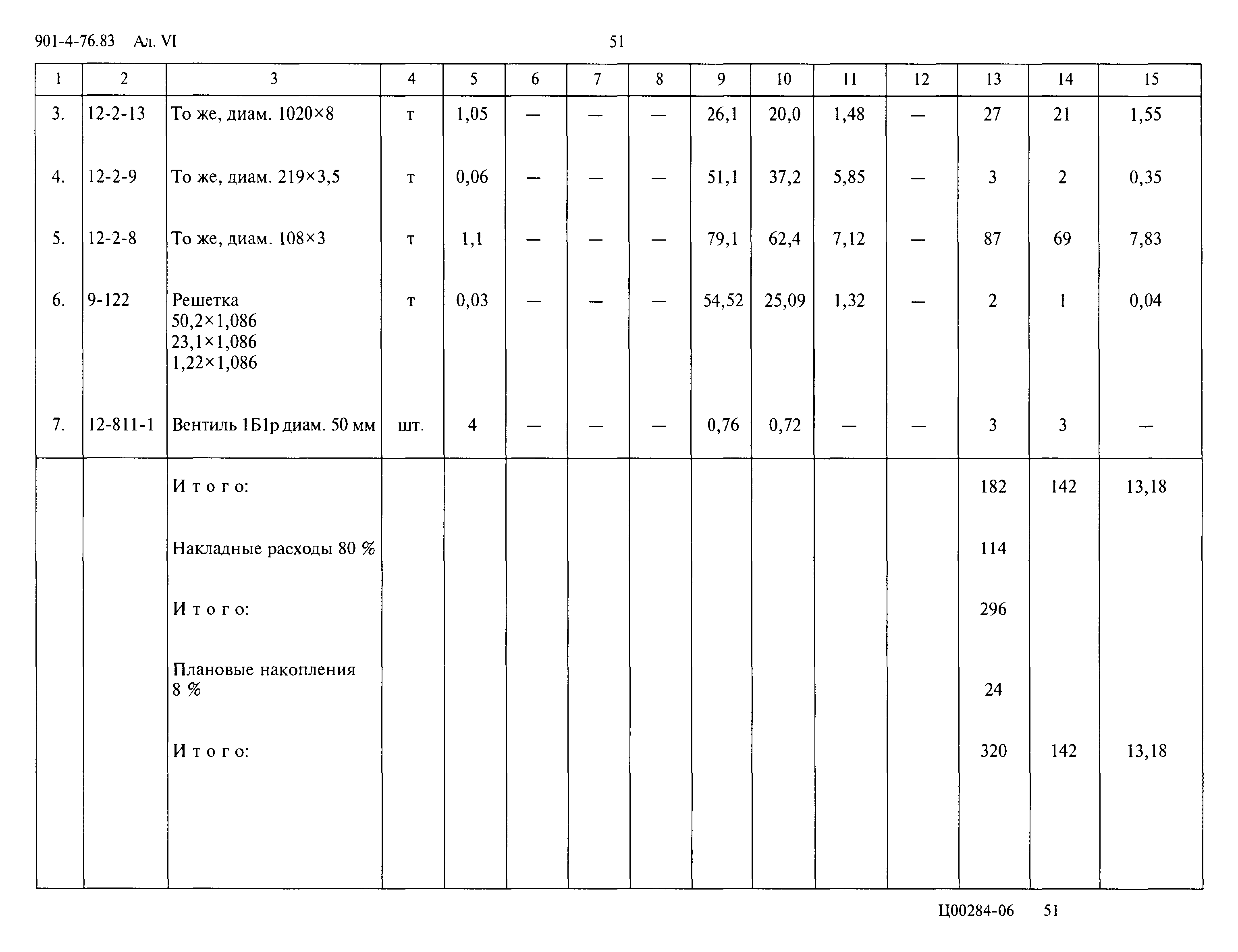 901-4-76.83 Ал. VI

51

| 1 | 2 | 3 | 4 | 5 | 6 | 7 | 8 | 9 | 10 | 11 | 12 | 13 | 14 | 15 |
|---|---|---|---|---|---|---|---|---|---|---|---|---|---|---|
| 3. | 12-2-13 | То же, диам. 1020×8 | т | 1,05 | — | — | — | 26,1 | 20,0 | 1,48 | — | 27 | 21 | 1,55 |
| 4. | 12-2-9 | То же, диам. 219×3,5 | т | 0,06 | — | — | — | 51,1 | 37,2 | 5,85 | — | 3 | 2 | 0,35 |
| 5. | 12-2-8 | То же, диам. 108×3 | т | 1,1 | — | — | — | 79,1 | 62,4 | 7,12 | — | 87 | 69 | 7,83 |
| 6. | 9-122 | Решетка 50,2×1,086 23,1×1,086 1,22×1,086 | т | 0,03 | — | — | — | 54,52 | 25,09 | 1,32 | — | 2 | 1 | 0,04 |
| 7. | 12-811-1 | Вентиль 1Б1р диам. 50 мм | шт. | 4 | — | — | — | 0,76 | 0,72 | — | — | 3 | 3 | — |
| | | Итого: | | | | | | | | | | 182 | 142 | 13,18 |
| | | Накладные расходы 80 % | | | | | | | | | | 114 | | |
| | | Итого: | | | | | | | | | | 296 | | |
| | | Плановые накопления 8 % | | | | | | | | | | 24 | | |
| | | Итого: | | | | | | | | | | 320 | 142 | 13,18 |

Ц00284-06 51